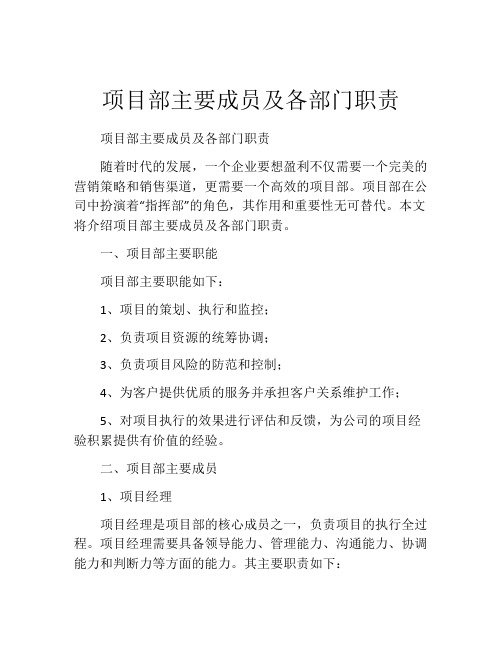 项目部主要成员及各部门职责

项目部主要成员及各部门职责

随着时代的发展，一个企业要想盈利不仅需要一个完美的营销策略和销售渠道，更需要一个高效的项目部。项目部在公司中扮演着“指挥部”的角色，其作用和重要性无可替代。本文将介绍项目部主要成员及各部门职责。

一、项目部主要职能

项目部主要职能如下：

1、项目的策划、执行和监控；

2、负责项目资源的统筹协调；

3、负责项目风险的防范和控制；

4、为客户提供优质的服务并承担客户关系维护工作；

5、对项目执行的效果进行评估和反馈，为公司的项目经验积累提供有价值的经验。

二、项目部主要成员

1、项目经理

项目经理是项目部的核心成员之一，负责项目的执行全过程。项目经理需要具备领导能力、管理能力、沟通能力、协调能力和判断力等方面的能力。其主要职责如下：